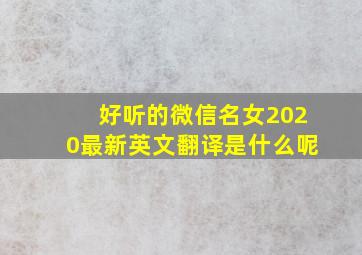 好听的微信名女2020最新英文翻译是什么呢